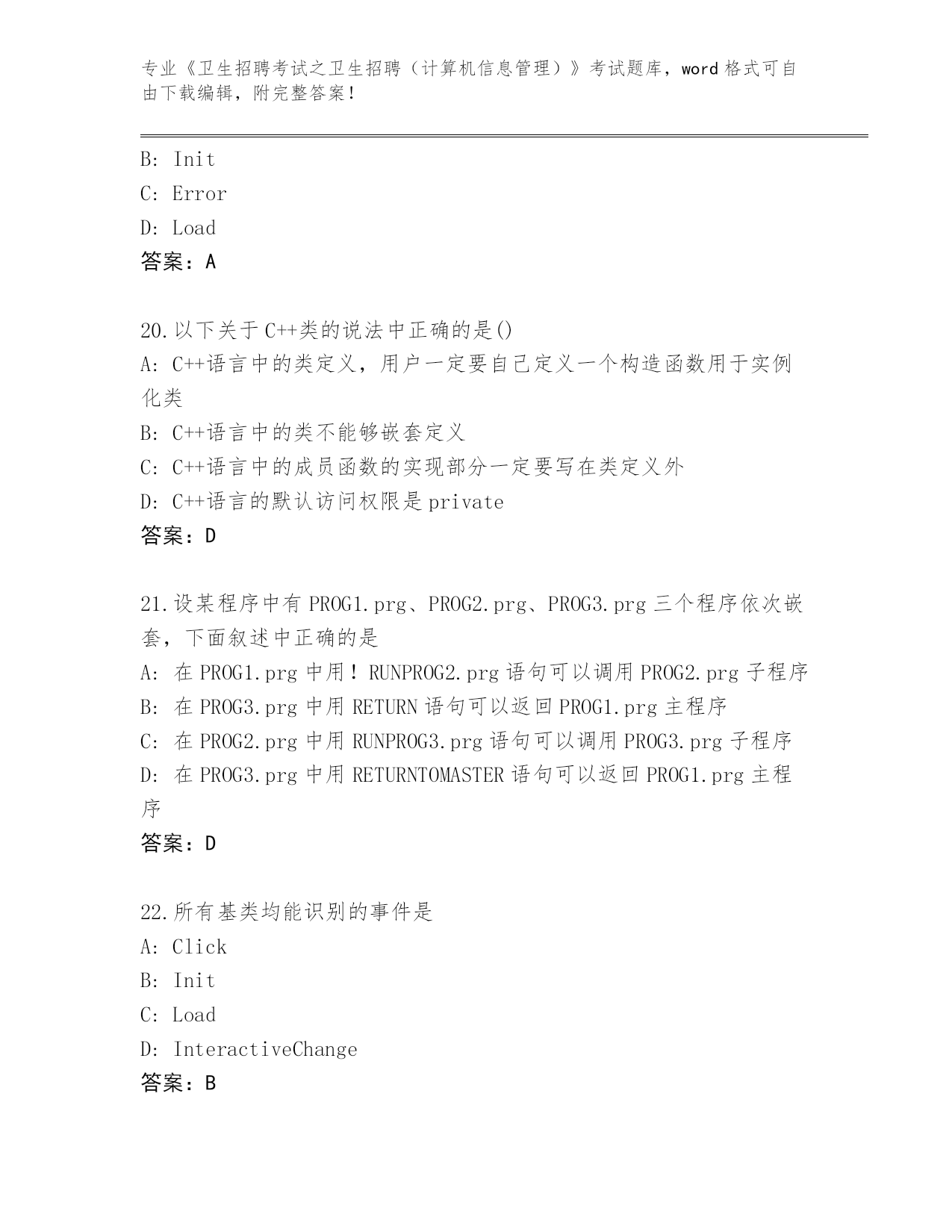 专业《卫生招聘考试之卫生招聘（计算机信息管理）》考试题库，word 格式可自由下载编辑，附完整答案！

B: Init
C: Error
D: Load
答案：A

20.以下关于 C++类的说法中正确的是()
A: C++语言中的类定义，用户一定要自己定义一个构造函数用于实例化类
B: C++语言中的类不能够嵌套定义
C: C++语言中的成员函数的实现部分一定要写在类定义外
D: C++语言的默认访问权限是 private
答案：D

21.设某程序中有 PROG1.prg、PROG2.prg、PROG3.prg 三个程序依次嵌套，下面叙述中正确的是
A: 在 PROG1.prg 中用！RUNPROG2.prg 语句可以调用 PROG2.prg 子程序
B: 在 PROG3.prg 中用 RETURN 语句可以返回 PROG1.prg 主程序
C: 在 PROG2.prg 中用 RUNPROG3.prg 语句可以调用 PROG3.prg 子程序
D: 在 PROG3.prg 中用 RETURNTOMASTER 语句可以返回 PROG1.prg 主程序
答案：D

22.所有基类均能识别的事件是
A: Click
B: Init
C: Load
D: InteractiveChange
答案：B